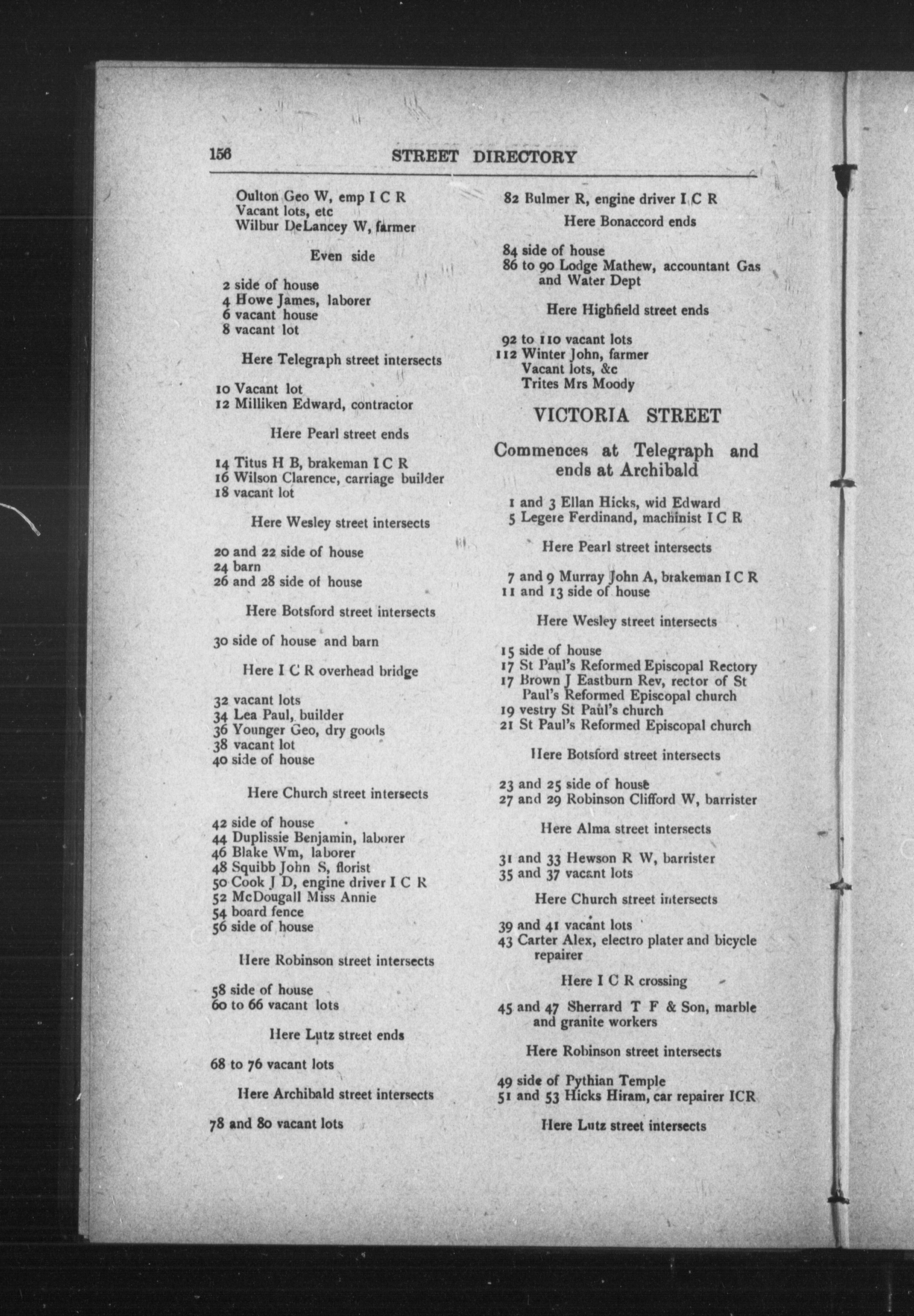 156 STREET DIRECTORY

Oulton Geo W, emp I C R
Vacant lots, etc
Wilbur DeLancey W, farmer

Even side

2 side of house
4 Howe James, laborer
6 vacant house
8 vacant lot

Here Telegraph street intersects

10 Vacant lot
12 Milliken Edward, contractor

Here Pearl street ends

14 Titus H B, brakeman I C R
16 Wilson Clarence, carriage builder
18 vacant lot

Here Wesley street intersects

20 and 22 side of house
24 barn
26 and 28 side of house

Here Botsford street intersects

30 side of house and barn

Here I C R overhead bridge

32 vacant lots
34 Lea Paul, builder
36 Younger Geo, dry goods
38 vacant lot
40 side of house

Here Church street intersects

42 side of house
44 Duplissie Benjamin, laborer
46 Blake Wm, laborer
48 Squibb John S, florist
50 Cook J D, engine driver I C R
52 McDougall Miss Annie
54 board fence
56 side of house

Here Robinson street intersects

58 side of house
60 to 66 vacant lots

Here Lutz street ends

68 to 76 vacant lots

Here Archibald street intersects

78 and 80 vacant lots

82 Bulmer R, engine driver I C R

Here Bonaccord ends

84 side of house
86 to 90 Lodge Mathew, accountant Gas and Water Dept

Here Highfield street ends

92 to 110 vacant lots
112 Winter John, farmer
Vacant lots, &c
Trites Mrs Moody

VICTORIA STREET

Commences at Telegraph and ends at Archibald

1 and 3 Ellan Hicks, wid Edward
5 Legere Ferdinand, machinist I C R

Here Pearl street intersects

7 and 9 Murray John A, brakeman I C R
11 and 13 side of house

Here Wesley street intersects

15 side of house
17 St Paul's Reformed Episcopal Rectory
17 Brown J Eastburn Rev, rector of St Paul's Reformed Episcopal church
19 vestry St Paul's church
21 St Paul's Reformed Episcopal church

Here Botsford street intersects

23 and 25 side of house
27 and 29 Robinson Clifford W, barrister

Here Alma street intersects

31 and 33 Hewson R W, barrister
35 and 37 vacant lots

Here Church street intersects

39 and 41 vacant lots
43 Carter Alex, electro plater and bicycle repairer

Here I C R crossing

45 and 47 Sherrard T F & Son, marble and granite workers

Here Robinson street intersects

49 side of Pythian Temple
51 and 53 Hicks Hiram, car repairer ICR

Here Lutz street intersects